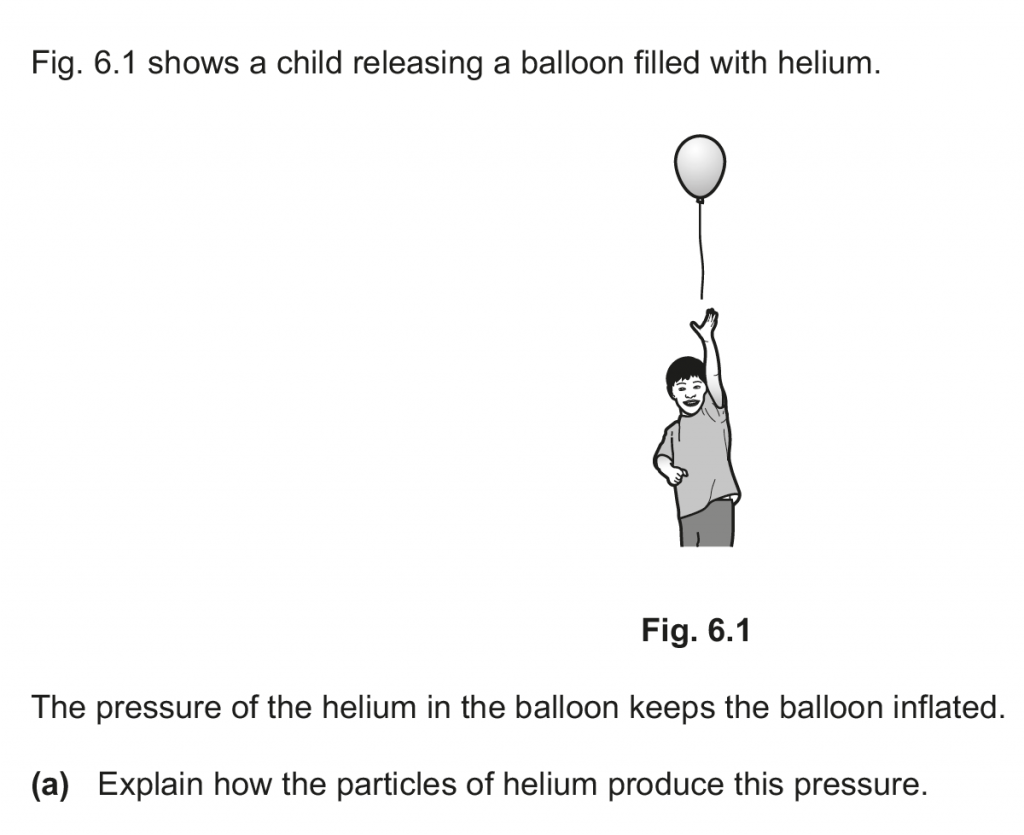 Fig. 6.1 shows a child releasing a balloon filled with helium.

Fig. 6.1

The pressure of the helium in the balloon keeps the balloon inflated.

(a) Explain how the particles of helium produce this pressure.